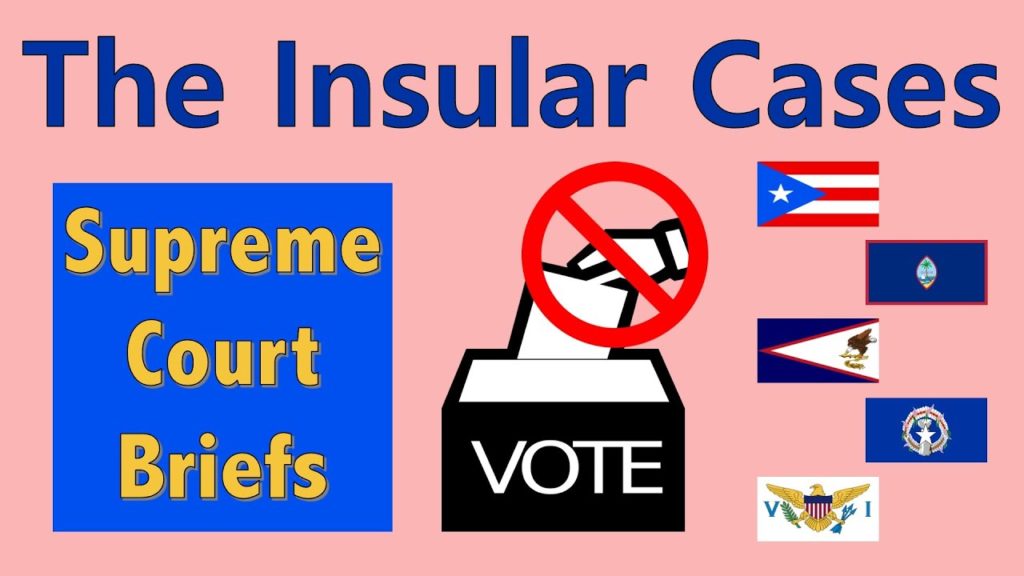 The Insular Cases

Supreme Court Briefs

VOTE

V I